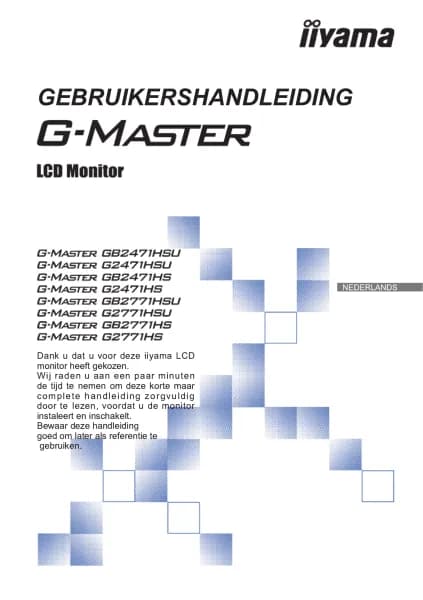 iiyama

GEBRUIKERSHANDLEIDING

G-MASTER

LCD Monitor

G-MASTER GB2471HSU
G-MASTER G2471HSU
G-MASTER GB2471HS
G-MASTER G2471HS
G-MASTER GB2771HSU
G-MASTER G2771HSU
G-MASTER GB2771HS
G-MASTER G2771HS

NEDERLANDS

Dank u dat u voor deze iiyama LCD monitor heeft gekozen.
Wij raden u aan een paar minuten de tijd te nemen om deze korte maar complete handleiding zorgvuldig door te lezen, voordat u de monitor instaleert en inschakelt.
Bewaar deze handleiding goed om later als referentie te gebruiken.